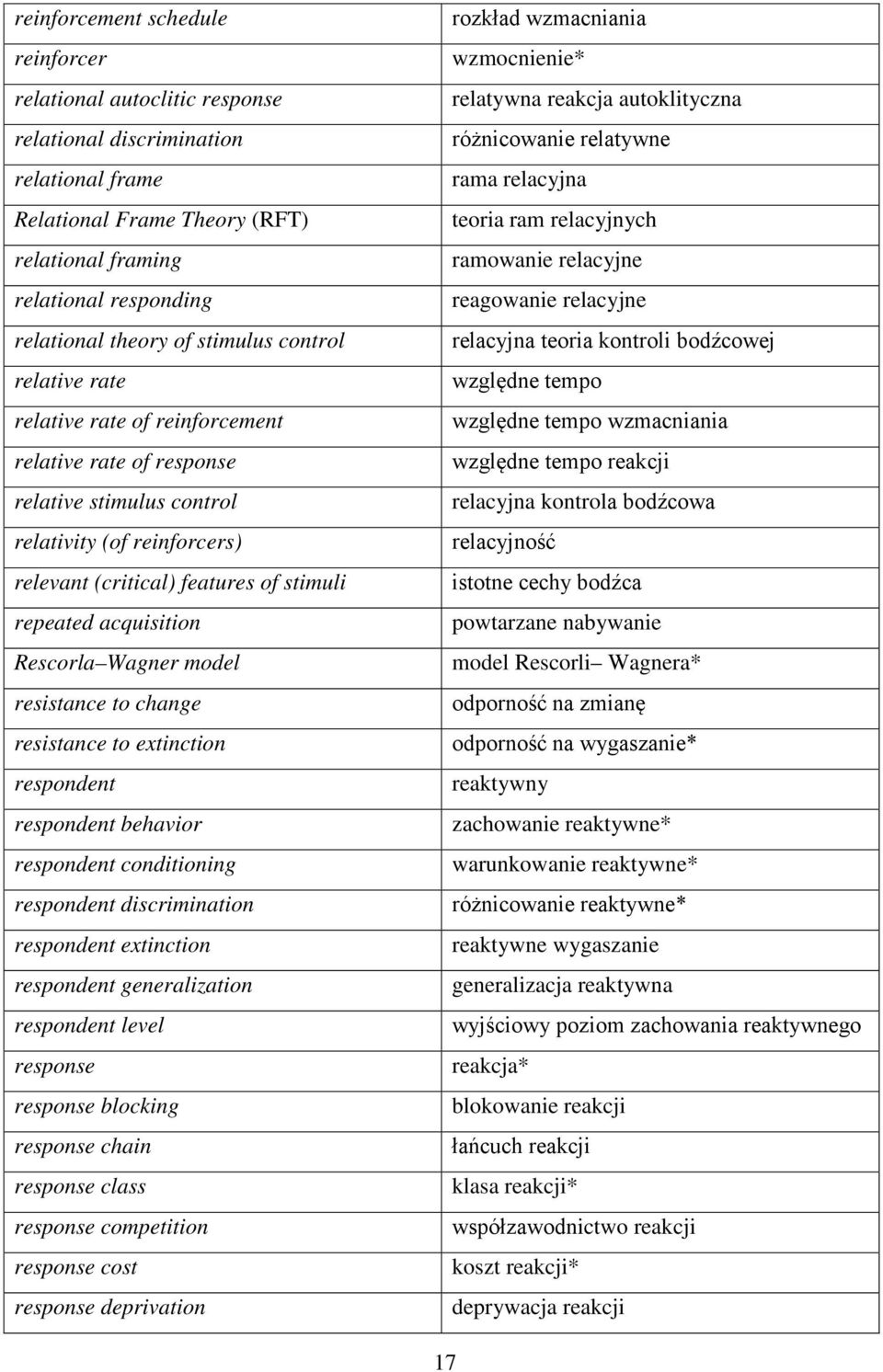 | | |
|---|---|
| reinforcement schedule | rozkład wzmacniania |
| reinforcer | wzmocnienie* |
| relational autoclitic response | relatywna reakcja autoklityczna |
| relational discrimination | różnicowanie relatywne |
| relational frame | rama relacyjna |
| Relational Frame Theory (RFT) | teoria ram relacyjnych |
| relational framing | ramowanie relacyjne |
| relational responding | reagowanie relacyjne |
| relational theory of stimulus control | relacyjna teoria kontroli bodźcowej |
| relative rate | względne tempo |
| relative rate of reinforcement | względne tempo wzmacniania |
| relative rate of response | względne tempo reakcji |
| relative stimulus control | relacyjna kontrola bodźcowa |
| relativity (of reinforcers) | relacyjność |
| relevant (critical) features of stimuli | istotne cechy bodźca |
| repeated acquisition | powtarzane nabywanie |
| Rescorla Wagner model | model Rescorli Wagnera* |
| resistance to change | odporność na zmianę |
| resistance to extinction | odporność na wygaszanie* |
| respondent | reaktywny |
| respondent behavior | zachowanie reaktywne* |
| respondent conditioning | warunkowanie reaktywne* |
| respondent discrimination | różnicowanie reaktywne* |
| respondent extinction | reaktywne wygaszanie |
| respondent generalization | generalizacja reaktywna |
| respondent level | wyjściowy poziom zachowania reaktywnego |
| response | reakcja* |
| response blocking | blokowanie reakcji |
| response chain | łańcuch reakcji |
| response class | klasa reakcji* |
| response competition | współzawodnictwo reakcji |
| response cost | koszt reakcji* |
| response deprivation | deprywacja reakcji |

17